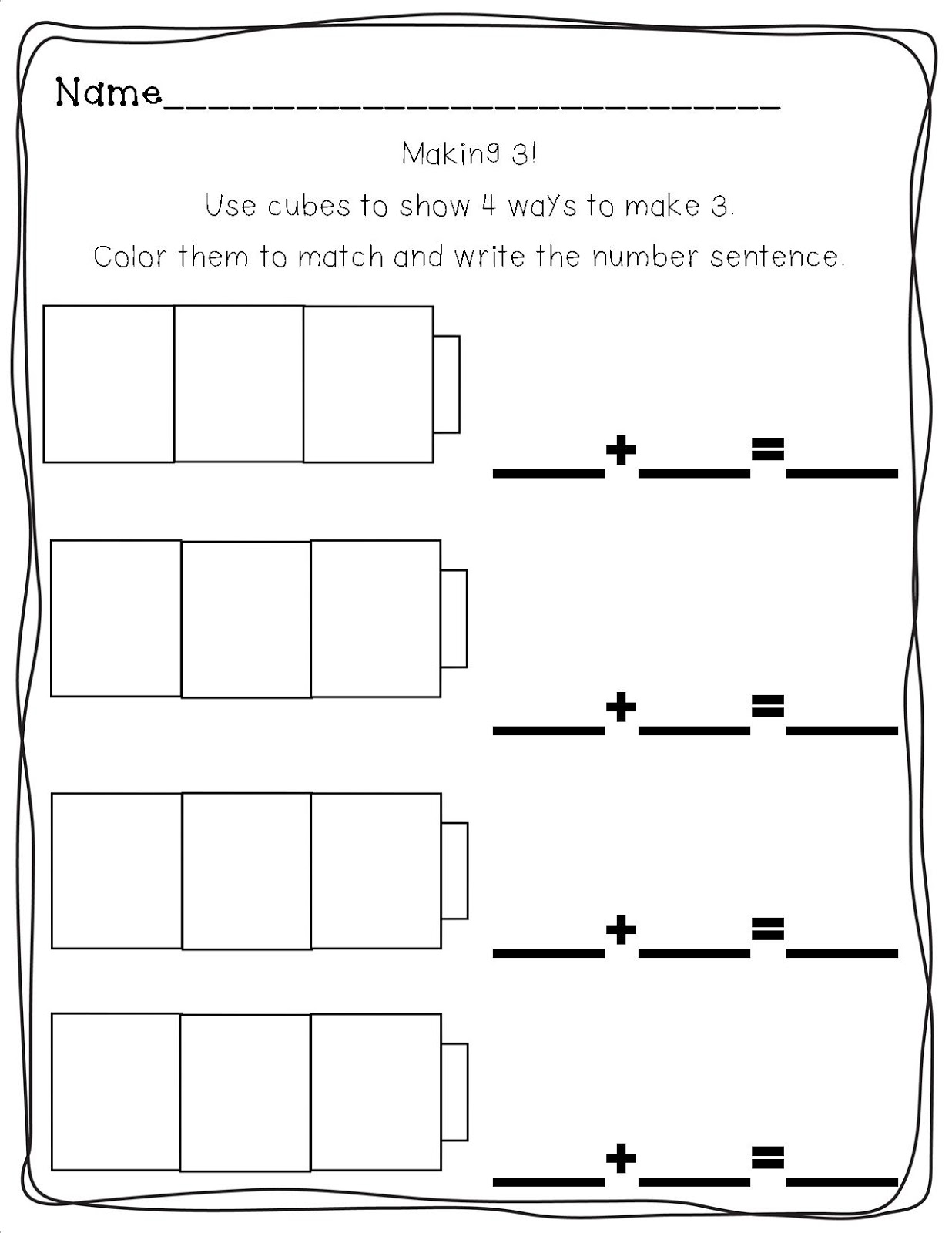 Name______________________________

Making 3!

Use cubes to show 4 ways to make 3.

Color them to match and write the number sentence.

____+____=____

____+____=____

____+____=____

____+____=____